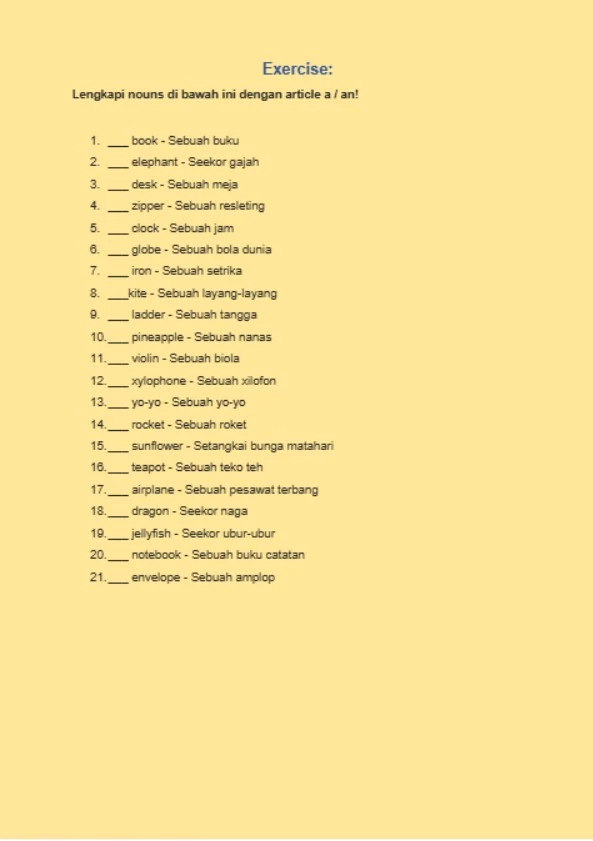 Exercise:

Lengkapi nouns di bawah ini dengan article a / an!

1. ___ book - Sebuah buku
2. ___ elephant - Seekor gajah
3. ___ desk - Sebuah meja
4. ___ zipper - Sebuah resleting
5. ___ clock - Sebuah jam
6. ___ globe - Sebuah bola dunia
7. ___ iron - Sebuah setrika
8. ___kite - Sebuah layang-layang
9. ___ ladder - Sebuah tangga
10.___ pineapple - Sebuah nanas
11.___ violin - Sebuah biola
12.___ xylophone - Sebuah xilofon
13.___ yo-yo - Sebuah yo-yo
14.___ rocket - Sebuah roket
15.___ sunflower - Setangkai bunga matahari
16.___ teapot - Sebuah teko teh
17.___ airplane - Sebuah pesawat terbang
18.___ dragon - Seekor naga
19.___ jellyfish - Seekor ubur-ubur
20.___ notebook - Sebuah buku catatan
21.___ envelope - Sebuah amplop